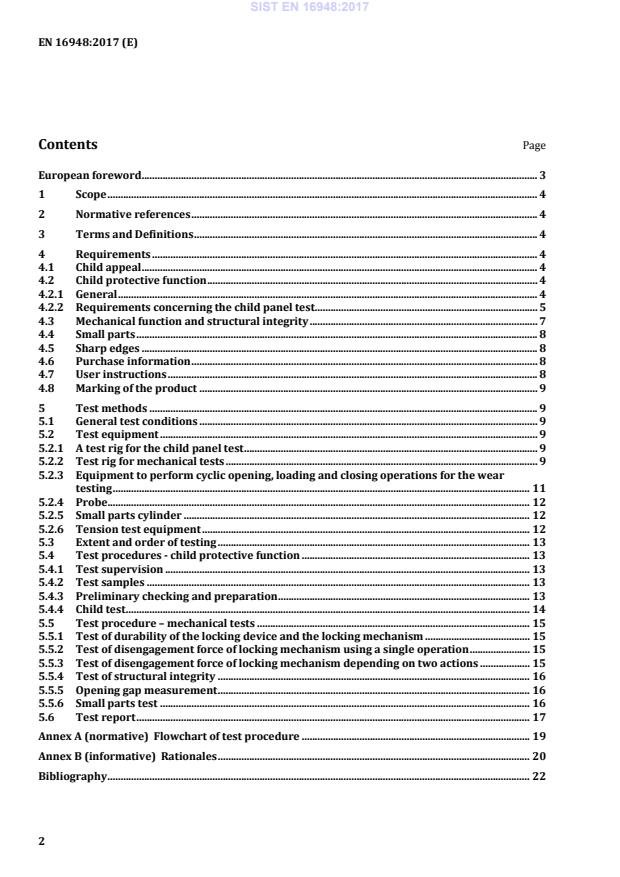 SIST EN 16948:2017

EN 16948:2017 (E)

Contents Page

European foreword 3
1 Scope 4
2 Normative references 4
3 Terms and Definitions 4
4 Requirements 4
4.1 Child appeal 4
4.2 Child protective function 4
4.2.1 General 4
4.2.2 Requirements concerning the child panel test 5
4.3 Mechanical function and structural integrity 7
4.4 Small parts 8
4.5 Sharp edges 8
4.6 Purchase information 8
4.7 User instructions 8
4.8 Marking of the product 9
5 Test methods 9
5.1 General test conditions 9
5.2 Test equipment 9
5.2.1 A test rig for the child panel test 9
5.2.2 Test rig for mechanical tests 9
5.2.3 Equipment to perform cyclic opening, loading and closing operations for the wear testing 11
5.2.4 Probe 12
5.2.5 Small parts cylinder 12
5.2.6 Tension test equipment 12
5.3 Extent and order of testing 13
5.4 Test procedures - child protective function 13
5.4.1 Test supervision 13
5.4.2 Test samples 13
5.4.3 Preliminary checking and preparation 13
5.4.4 Child test 14
5.5 Test procedure – mechanical tests 15
5.5.1 Test of durability of the locking device and the locking mechanism 15
5.5.2 Test of disengagement force of locking mechanism using a single operation 15
5.5.3 Test of disengagement force of locking mechanism depending on two actions 15
5.5.4 Test of structural integrity 16
5.5.5 Opening gap measurement 16
5.5.6 Small parts test 16
5.6 Test report 17
Annex A (normative) Flowchart of test procedure 19
Annex B (informative) Rationales 20
Bibliography 22

2